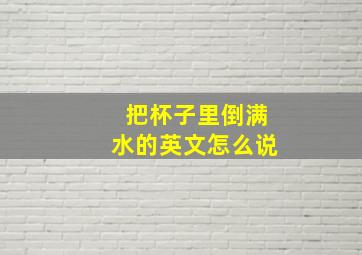 把杯子里倒满水的英文怎么说